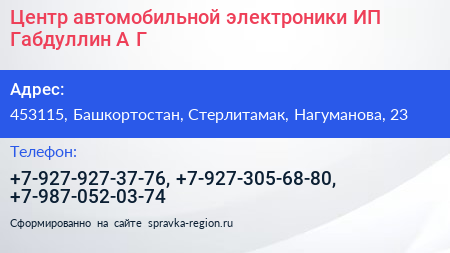 Центр автомобильной электроники ИП Габдуллин А Г

Адрес:

453115, Башкортостан, Стерлитамак, Нагуманова, 23

Телефон:

+7-927-927-37-76, +7-927-305-68-80, +7-987-052-03-74

Сформированно на сайте spravka-region.ru